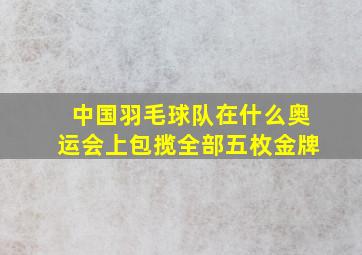 中国羽毛球队在什么奥运会上包揽全部五枚金牌